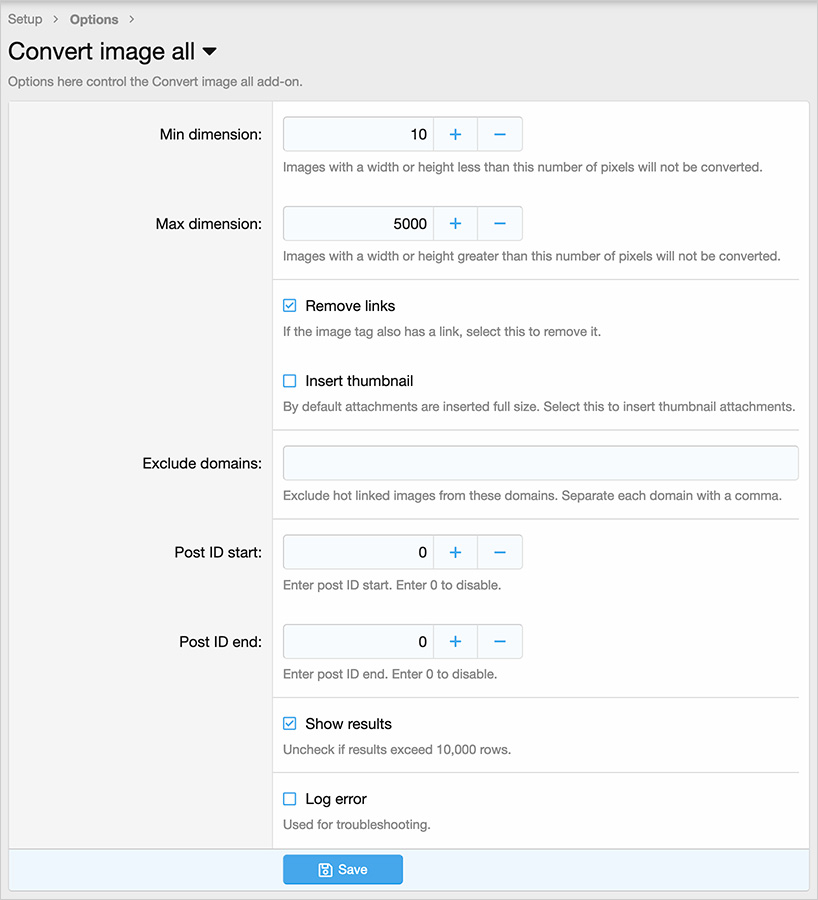 Setup > Options >

Convert image all

Options here control the Convert image all add-on.

Min dimension: 10 + −

Images with a width or height less than this number of pixels will not be converted.

Max dimension: 5000 + −

Images with a width or height greater than this number of pixels will not be converted.

Remove links

If the image tag also has a link, select this to remove it.

Insert thumbnail

By default attachments are inserted full size. Select this to insert thumbnail attachments.

Exclude domains:

Exclude hot linked images from these domains. Separate each domain with a comma.

Post ID start: 0 + −

Enter post ID start. Enter 0 to disable.

Post ID end: 0 + −

Enter post ID end. Enter 0 to disable.

Show results

Uncheck if results exceed 10,000 rows.

Log error

Used for troubleshooting.

Save